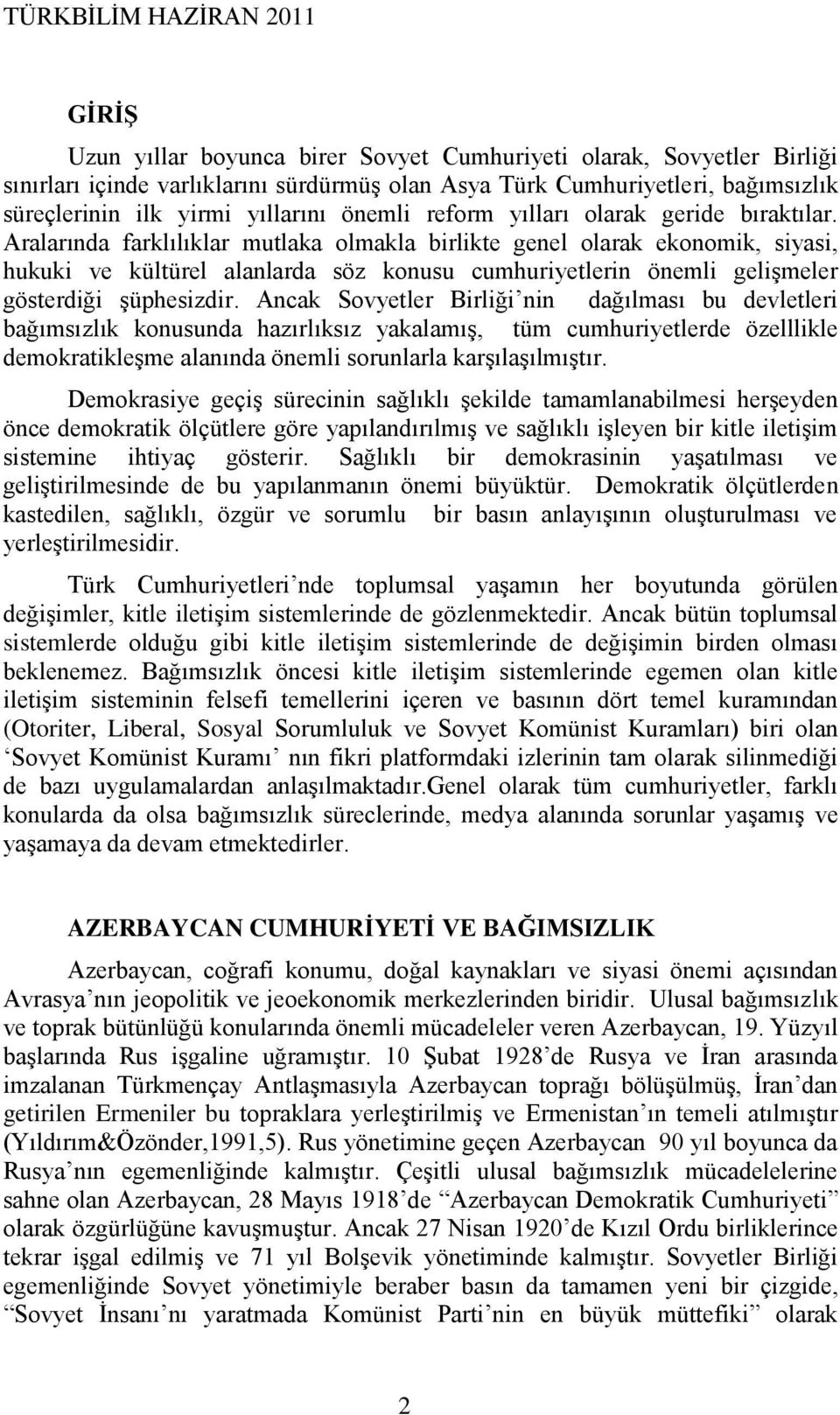 TÜRKBİLİM HAZİRAN 2011

GİRİŞ

Uzun yıllar boyunca birer Sovyet Cumhuriyeti olarak, Sovyetler Birliği sınırları içinde varlıklarını sürdürmüş olan Asya Türk Cumhuriyetleri, bağımsızlık süreçlerinin ilk yirmi yıllarını önemli reform yılları olarak geride bıraktılar. Aralarında farklılıklar mutlaka olmakla birlikte genel olarak ekonomik, siyasi, hukuki ve kültürel alanlarda söz konusu cumhuriyetlerin önemli gelişmeler gösterdiği şüphesizdir. Ancak Sovyetler Birliği'nin dağılması bu devletleri bağımsızlık konusunda hazırlıksız yakalamış, tüm cumhuriyetlerde özelllikle demokratikleşme alanında önemli sorunlarla karşılaşılmıştır.

Demokrasiye geçiş sürecinin sağlıklı şekilde tamamlanabilmesi herşeyden önce demokratik ölçütlere göre yapılandırılmış ve sağlıklı işleyen bir kitle iletişim sistemine ihtiyaç gösterir. Sağlıklı bir demokrasinin yaşatılması ve geliştirilmesinde de bu yapılanmanın önemi büyüktür. Demokratik ölçütlerden kastedilen, sağlıklı, özgür ve sorumlu bir basın anlayışının oluşturulması ve yerleştirilmesidir.

Türk Cumhuriyetleri'nde toplumsal yaşamın her boyutunda görülen değişimler, kitle iletişim sistemlerinde de gözlenmektedir. Ancak bütün toplumsal sistemlerde olduğu gibi kitle iletişim sistemlerinde de değişimin birden olması beklenemez. Bağımsızlık öncesi kitle iletişim sistemlerinde egemen olan kitle iletişim sisteminin felsefi temellerini içeren ve basının dört temel kuramından (Otoriter, Liberal, Sosyal Sorumluluk ve Sovyet Komünist Kuramları) biri olan 'Sovyet Komünist Kuramı' nın fikri platformdaki izlerinin tam olarak silinmediği de bazı uygulamalardan anlaşılmaktadır.Genel olarak tüm cumhuriyetler, farklı konularda da olsa bağımsızlık süreclerinde, medya alanında sorunlar yaşamış ve yaşamaya da devam etmektedirler.

AZERBAYCAN CUMHURİYETİ VE BAĞIMSIZLIK

Azerbaycan, coğrafi konumu, doğal kaynakları ve siyasi önemi açısından Avrasya'nın jeopolitik ve jeoekonomik merkezlerinden biridir. Ulusal bağımsızlık ve toprak bütünlüğü konularında önemli mücadeleler veren Azerbaycan, 19. Yüzyıl başlarında Rus işgaline uğramıştır. 10 Şubat 1928'de Rusya ve İran arasında imzalanan Türkmençay Antlaşmasıyla Azerbaycan toprağı bölüşülmüş, İran'dan getirilen Ermeniler bu topraklara yerleştirilmiş ve Ermenistan'ın temeli atılmıştır (Yıldırım&Özönder,1991,5). Rus yönetimine geçen Azerbaycan 90 yıl boyunca da Rusya'nın egemenliğinde kalmıştır. Çeşitli ulusal bağımsızlık mücadelelerine sahne olan Azerbaycan, 28 Mayıs 1918'de "Azerbaycan Demokratik Cumhuriyeti" olarak özgürlüğüne kavuşmuştur. Ancak 27 Nisan 1920'de Kızıl Ordu birliklerince tekrar işgal edilmiş ve 71 yıl Bolşevik yönetiminde kalmıştır. Sovyetler Birliği egemenliğinde Sovyet yönetimiyle beraber basın da tamamen yeni bir çizgide, "Sovyet İnsanı'nı yaratmada Komünist Parti'nin en büyük müttefiki" olarak

2